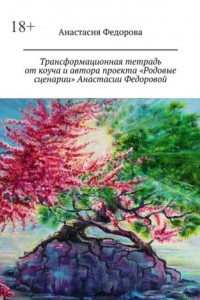 18+

Анастасия Федорова

Трансформационная тетрадь от коуча и автора проекта «Родовые сценарии» Анастасии Федоровой